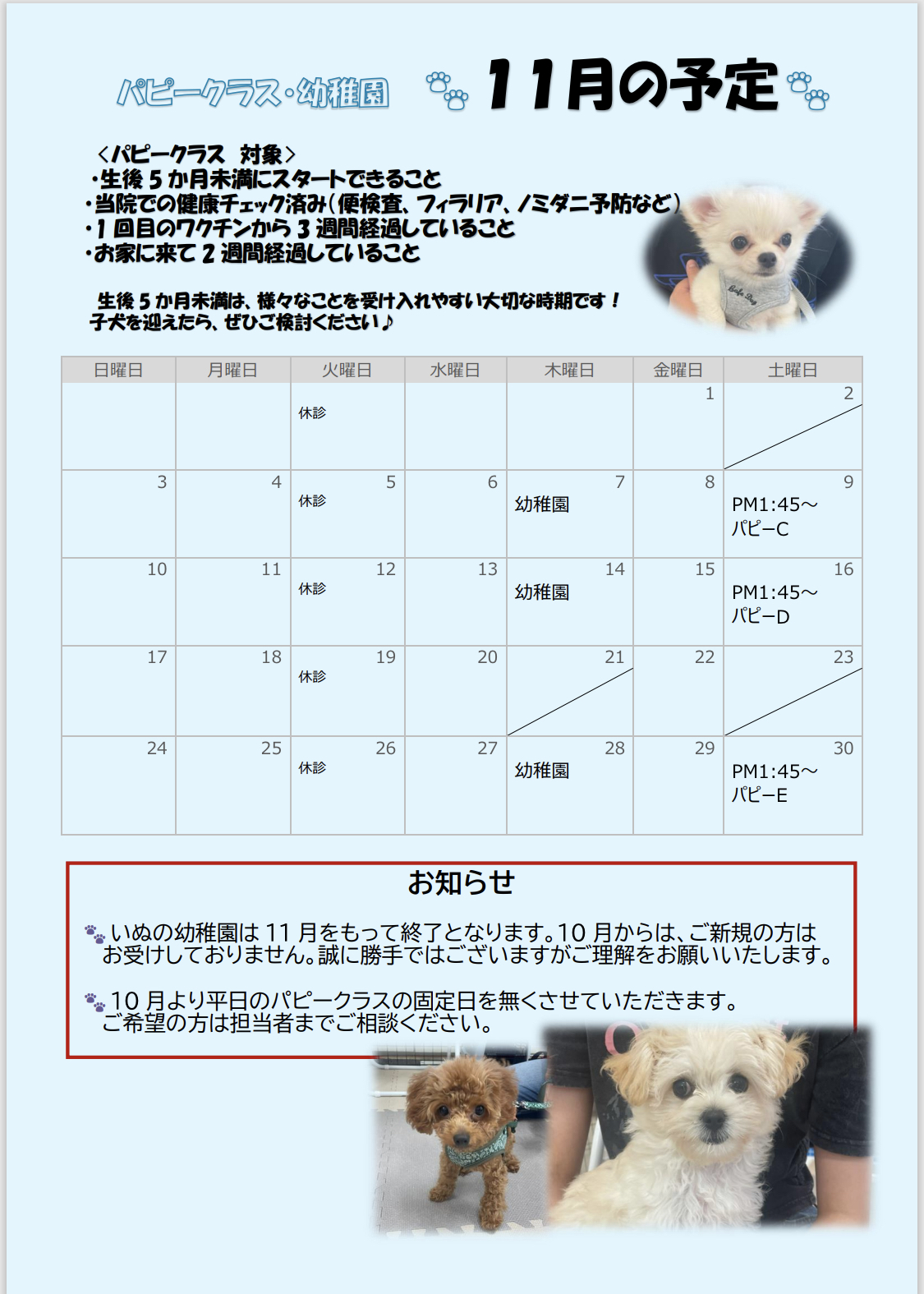 パピークラス・幼稚園 11月の予定

<パピークラス 対象>
・生後5か月未満にスタートできること
・当院での健康チェック済み(便検査、フィラリア、ノミダニ予防など)
・1回目のワクチンから3週間経過していること
・お家に来て2週間経過していること

生後5か月未満は、様々なことを受け入れやすい大切な時期です!
子犬を迎えたら、ぜひご検討ください♪

| 日曜日 | 月曜日 | 火曜日 | 水曜日 | 木曜日 | 金曜日 | 土曜日 |
|---|---|---|---|---|---|---|
| | | 休診 | | | 1 | 2 |
| 3 | 4 | 5 休診 | 6 | 7 幼稚園 | 8 | 9 PM1:45～ パピーC |
| 10 | 11 | 12 休診 | 13 | 14 幼稚園 | 15 | 16 PM1:45～ パピーD |
| 17 | 18 | 19 休診 | 20 | 21 | 22 | 23 |
| 24 | 25 | 26 休診 | 27 | 28 幼稚園 | 29 | 30 PM1:45～ パピーE |

お知らせ

いぬの幼稚園は11月をもって終了となります。10月からは、ご新規の方はお受けしておりません。誠に勝手ではございますがご理解をお願いいたします。

10月より平日のパピークラスの固定日を無くさせていただきます。ご希望の方は担当者までご相談ください。